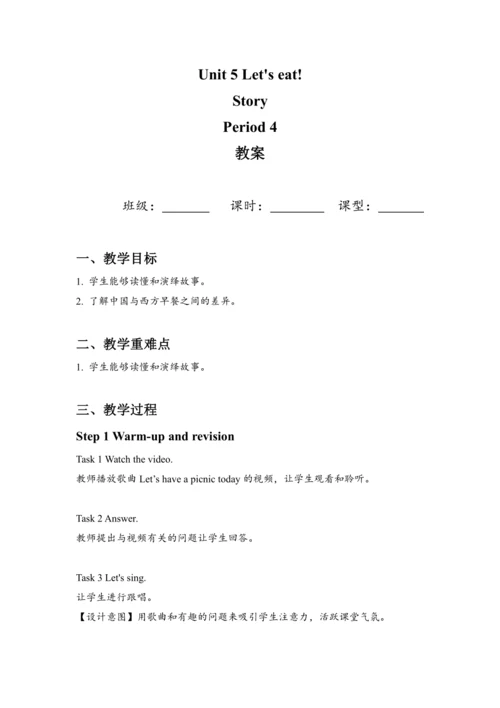 Unit 5 Let's eat!

Story

Period 4

教案

班级：________ 课时：________ 课型：________

一、教学目标

1. 学生能够读懂和演绎故事。

2. 了解中国与西方早餐之间的差异。

二、教学重难点

1. 学生能够读懂和演绎故事。

三、教学过程

Step 1 Warm-up and revision

Task 1 Watch the video.

教师播放歌曲 Let's have a picnic today 的视频，让学生观看和聆听。

Task 2 Answer.

教师提出与视频有关的问题让学生回答。

Task 3 Let's sing.

让学生进行跟唱。

【设计意图】用歌曲和有趣的问题来吸引学生注意力，活跃课堂气氛。